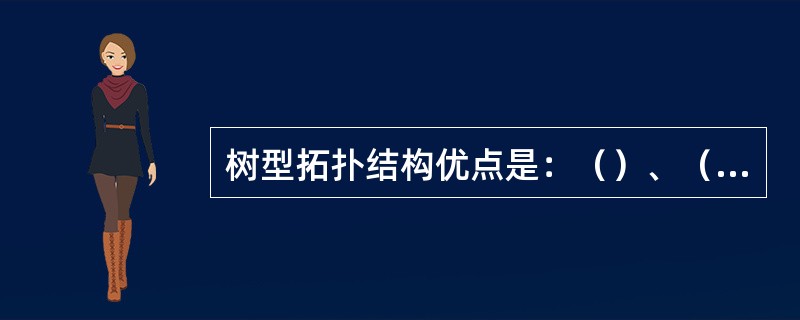 树型拓扑结构优点是：（）、（...